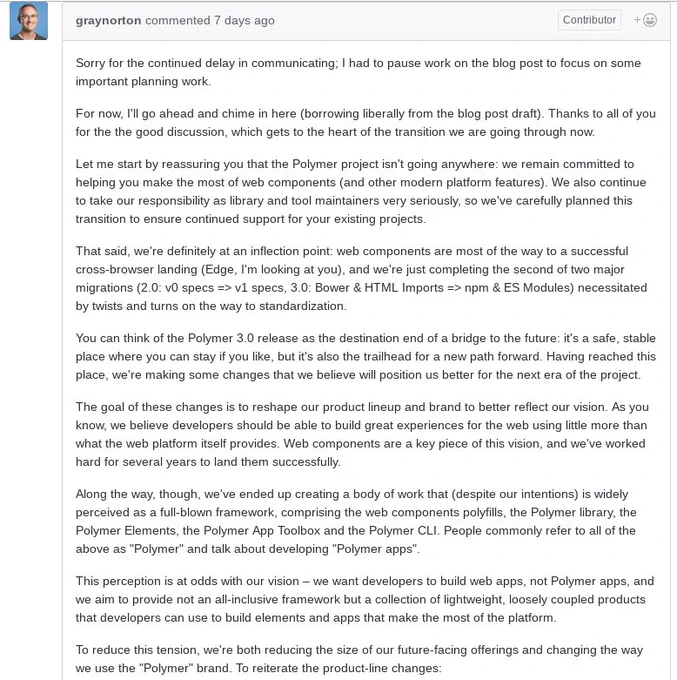 graynorton commented 7 days ago

Contributor

Sorry for the continued delay in communicating; I had to pause work on the blog post to focus on some important planning work.

For now, I'll go ahead and chime in here (borrowing liberally from the blog post draft). Thanks to all of you for the the good discussion, which gets to the heart of the transition we are going through now.

Let me start by reassuring you that the Polymer project isn't going anywhere: we remain committed to helping you make the most of web components (and other modern platform features). We also continue to take our responsibility as library and tool maintainers very seriously, so we've carefully planned this transition to ensure continued support for your existing projects.

That said, we're definitely at an inflection point: web components are most of the way to a successful cross-browser landing (Edge, I'm looking at you), and we're just completing the second of two major migrations (2.0: v0 specs => v1 specs, 3.0: Bower & HTML Imports => npm & ES Modules) necessitated by twists and turns on the way to standardization.

You can think of the Polymer 3.0 release as the destination end of a bridge to the future: it's a safe, stable place where you can stay if you like, but it's also the trailhead for a new path forward. Having reached this place, we're making some changes that we believe will position us better for the next era of the project.

The goal of these changes is to reshape our product lineup and brand to better reflect our vision. As you know, we believe developers should be able to build great experiences for the web using little more than what the web platform itself provides. Web components are a key piece of this vision, and we've worked hard for several years to land them successfully.

Along the way, though, we've ended up creating a body of work that (despite our intentions) is widely perceived as a full-blown framework, comprising the web components polyfills, the Polymer library, the Polymer Elements, the Polymer App Toolbox and the Polymer CLI. People commonly refer to all of the above as "Polymer" and talk about developing "Polymer apps".

This perception is at odds with our vision – we want developers to build web apps, not Polymer apps, and we aim to provide not an all-inclusive framework but a collection of lightweight, loosely coupled products that developers can use to build elements and apps that make the most of the platform.

To reduce this tension, we're both reducing the size of our future-facing offerings and changing the way we use the "Polymer" brand. To reiterate the product-line changes: